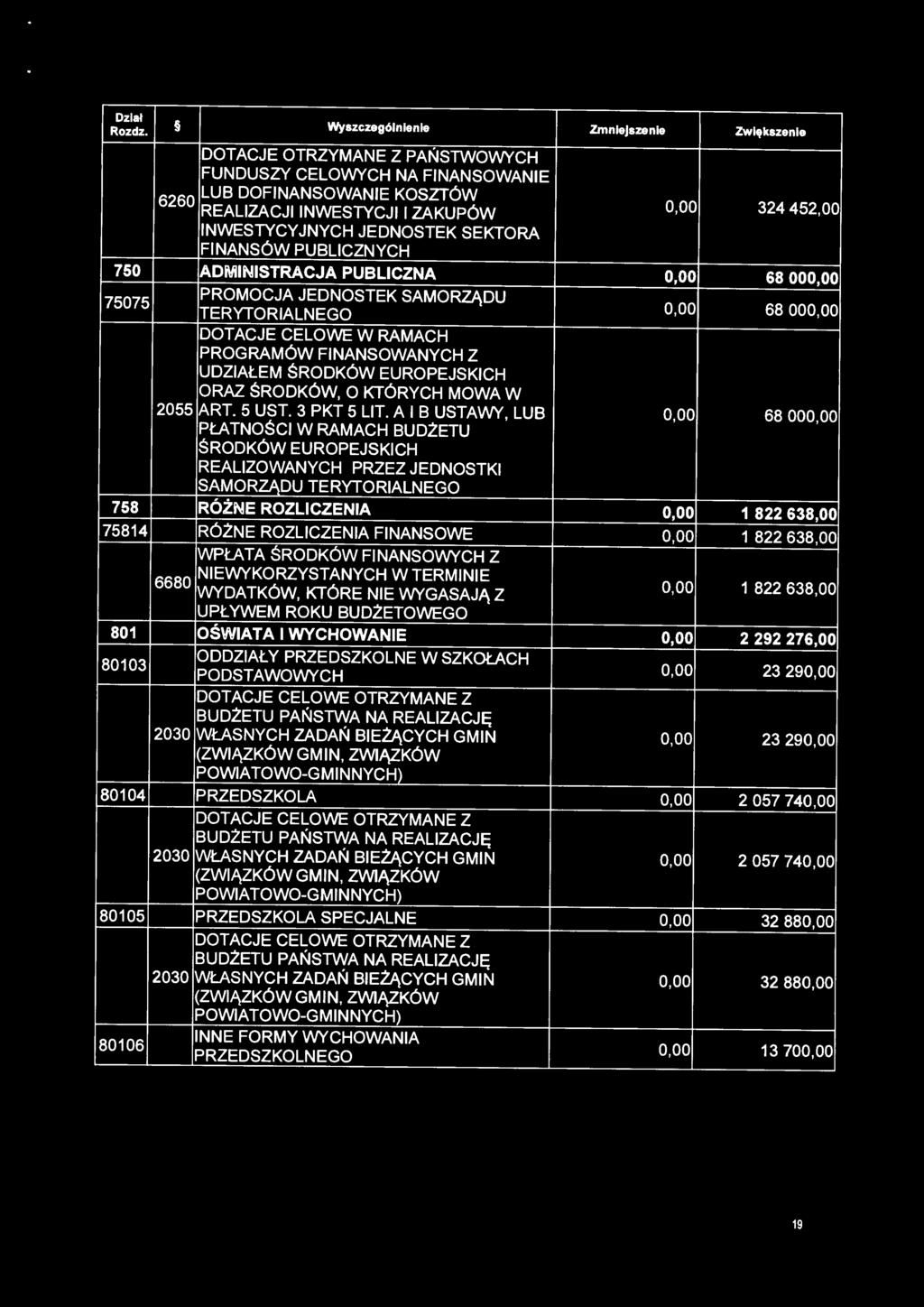 | Dział Rozdz. | § | Wyszczególnienie | Zmniejszenie | Zwiększenie |
|---|---|---|---|---|
| | 6260 | DOTACJE OTRZYMANE Z PAŃSTWOWYCH FUNDUSZY CELOWYCH NA FINANSOWANIE LUB DOFINANSOWANIE KOSZTÓW REALIZACJI INWESTYCJI I ZAKUPÓW INWESTYCYJNYCH JEDNOSTEK SEKTORA FINANSÓW PUBLICZNYCH | 0,00 | 324 452,00 |
| 750 | | ADMINISTRACJA PUBLICZNA | 0,00 | 68 000,00 |
| 75075 | | PROMOCJA JEDNOSTEK SAMORZĄDU TERYTORIALNEGO | 0,00 | 68 000,00 |
| | 2055 | DOTACJE CELOWE W RAMACH PROGRAMÓW FINANSOWANYCH Z UDZIAŁEM ŚRODKÓW EUROPEJSKICH ORAZ ŚRODKÓW, O KTÓRYCH MOWA W ART. 5 UST. 3 PKT 5 LIT. A I B USTAWY, LUB PŁATNOŚCI W RAMACH BUDŻETU ŚRODKÓW EUROPEJSKICH REALIZOWANYCH PRZEZ JEDNOSTKI SAMORZĄDU TERYTORIALNEGO | 0,00 | 68 000,00 |
| 758 | | RÓŻNE ROZLICZENIA | 0,00 | 1 822 638,00 |
| 75814 | | RÓŻNE ROZLICZENIA FINANSOWE | 0,00 | 1 822 638,00 |
| | 6680 | WPŁATA ŚRODKÓW FINANSOWYCH Z NIEWYKORZYSTANYCH W TERMINIE WYDATKÓW, KTÓRE NIE WYGASAJĄ Z UPŁYWEM ROKU BUDŻETOWEGO | 0,00 | 1 822 638,00 |
| 801 | | OŚWIATA I WYCHOWANIE | 0,00 | 2 292 276,00 |
| 80103 | | ODDZIAŁY PRZEDSZKOLNE W SZKOŁACH PODSTAWOWYCH | 0,00 | 23 290,00 |
| | 2030 | DOTACJE CELOWE OTRZYMANE Z BUDŻETU PAŃSTWA NA REALIZACJĘ WŁASNYCH ZADAŃ BIEŻĄCYCH GMIN (ZWIĄZKÓW GMIN, ZWIĄZKÓW POWIATOWO-GMINNYCH) | 0,00 | 23 290,00 |
| 80104 | | PRZEDSZKOLA | 0,00 | 2 057 740,00 |
| | 2030 | DOTACJE CELOWE OTRZYMANE Z BUDŻETU PAŃSTWA NA REALIZACJĘ WŁASNYCH ZADAŃ BIEŻĄCYCH GMIN (ZWIĄZKÓW GMIN, ZWIĄZKÓW POWIATOWO-GMINNYCH) | 0,00 | 2 057 740,00 |
| 80105 | | PRZEDSZKOLA SPECJALNE | 0,00 | 32 880,00 |
| | 2030 | DOTACJE CELOWE OTRZYMANE Z BUDŻETU PAŃSTWA NA REALIZACJĘ WŁASNYCH ZADAŃ BIEŻĄCYCH GMIN (ZWIĄZKÓW GMIN, ZWIĄZKÓW POWIATOWO-GMINNYCH) | 0,00 | 32 880,00 |
| 80106 | | INNE FORMY WYCHOWANIA PRZEDSZKOLNEGO | 0,00 | 13 700,00 |

19